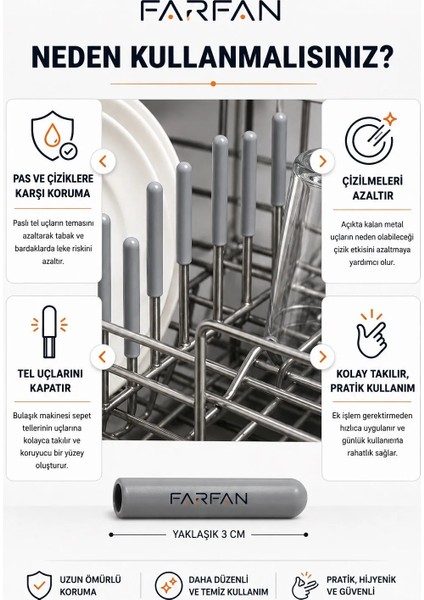 FARFAN

NEDEN KULLANMALISINIZ?

PAS VE ÇİZİKLERE KARŞI KORUMA

Paslı tel uçların temasını azaltarak tabak ve bardaklarda leke riskini azaltır.

TEL UÇLARINI KAPATIR

Bulaşık makinesi sepet tellerinin uçlarına kolayca takılır ve koruyucu bir yüzey oluşturur.

ÇİZİLMELERİ AZALTIR

Açıkta kalan metal uçların neden olabileceği çizik etkisini azaltmaya yardımcı olur.

KOLAY TAKILIR, PRATİK KULLANIM

Ek işlem gerektirmeden hızlıca uygulanır ve günlük kullanıma rahatlık sağlar.

FARFAN

YAKLAŞIK 3 CM

UZUN ÖMÜRLÜ KORUMA

DAHA DÜZENLİ VE TEMİZ KULLANIM

PRATİK, HİJYENİK VE GÜVENLİ